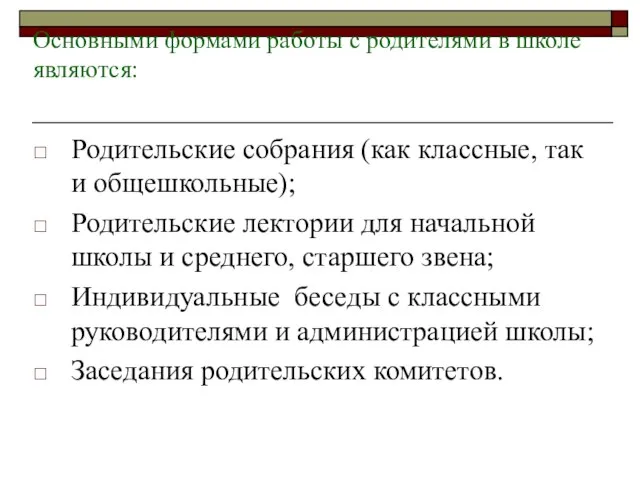 Основными формами работы с родителями в школе являются:

□ Родительские собрания (как классные, так и общешкольные);

□ Родительские лектории для начальной школы и среднего, старшего звена;

□ Индивидуальные беседы с классными руководителями и администрацией школы;

□ Заседания родительских комитетов.